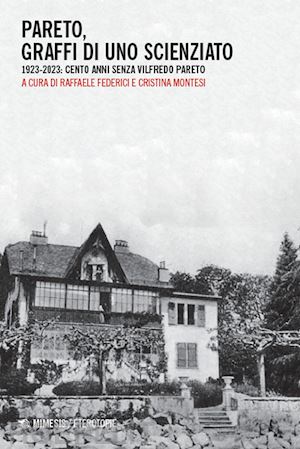 PARETO,
GRAFFI DI UNO SCIENZIATO

1923-2023: CENTO ANNI SENZA VILFREDO PARETO

A CURA DI RAFFAELE FEDERICI E CRISTINA MONTESI

MIMESIS / ETEROTOPIE